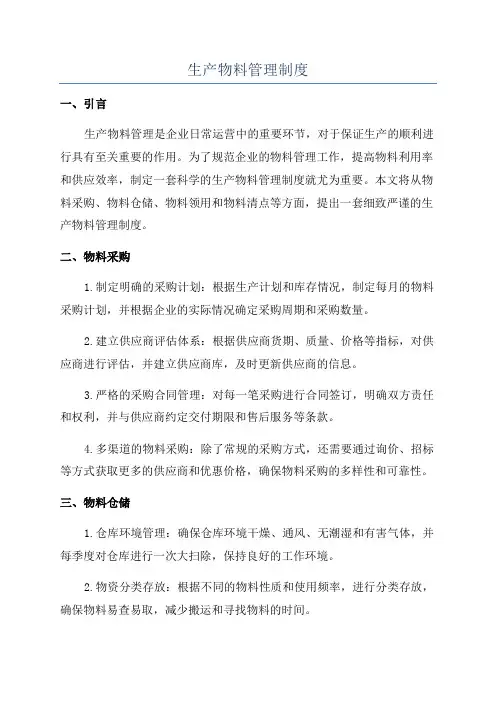 生产物料管理制度

一、引言

生产物料管理是企业日常运营中的重要环节，对于保证生产的顺利进行具有至关重要的作用。为了规范企业的物料管理工作，提高物料利用率和供应效率，制定一套科学的生产物料管理制度就尤为重要。本文将从物料采购、物料仓储、物料领用和物料清点等方面，提出一套细致严谨的生产物料管理制度。

二、物料采购

1. 制定明确的采购计划：根据生产计划和库存情况，制定每月的物料采购计划，并根据企业的实际情况确定采购周期和采购数量。

2. 建立供应商评估体系：根据供应商货期、质量、价格等指标，对供应商进行评估，并建立供应商库，及时更新供应商的信息。

3. 严格的采购合同管理：对每一笔采购进行合同签订，明确双方责任和权利，并与供应商约定交付期限和售后服务等条款。

4. 多渠道的物料采购：除了常规的采购方式，还需要通过询价、招标等方式获取更多的供应商和优惠价格，确保物料采购的多样性和可靠性。

三、物料仓储

1. 仓库环境管理：确保仓库环境干燥、通风、无潮湿和有害气体，并每季度对仓库进行一次大扫除，保持良好的工作环境。

2. 物资分类存放：根据不同的物料性质和使用频率，进行分类存放，确保物料易查易取，减少搬运和寻找物料的时间。